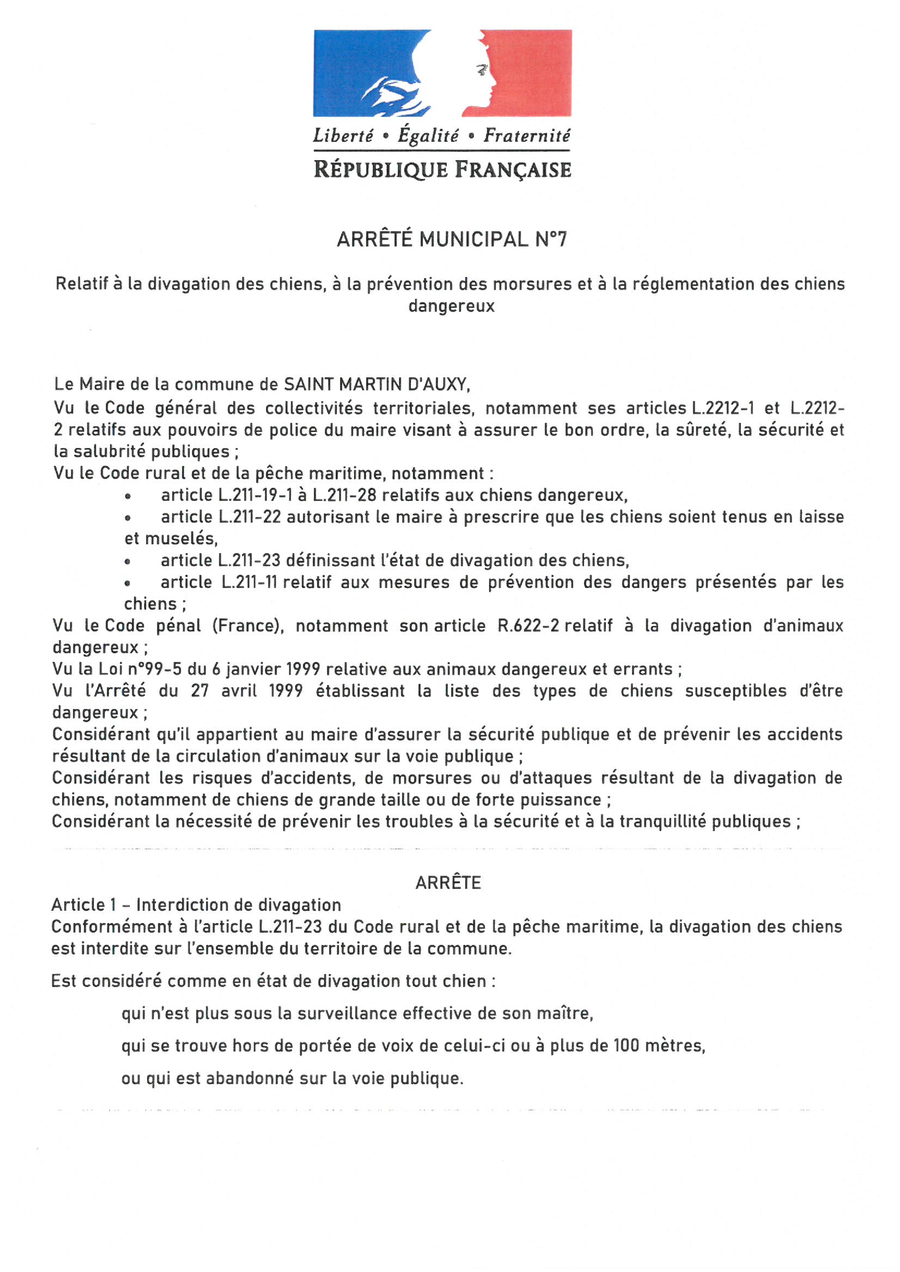 Liberté • Égalité • Fraternité
RÉPUBLIQUE FRANÇAISE

ARRÊTÉ MUNICIPAL N°7

Relatif à la divagation des chiens, à la prévention des morsures et à la réglementation des chiens dangereux

Le Maire de la commune de SAINT MARTIN D'AUXY,
Vu le Code général des collectivités territoriales, notamment ses articles L.2212-1 et L.2212-2 relatifs aux pouvoirs de police du maire visant à assurer le bon ordre, la sûreté, la sécurité et la salubrité publiques ;
Vu le Code rural et de la pêche maritime, notamment :
• article L.211-19-1 à L.211-28 relatifs aux chiens dangereux,
• article L.211-22 autorisant le maire à prescrire que les chiens soient tenus en laisse et muselés,
• article L.211-23 définissant l'état de divagation des chiens,
• article L.211-11 relatif aux mesures de prévention des dangers présentés par les chiens ;
Vu le Code pénal (France), notamment son article R.622-2 relatif à la divagation d'animaux dangereux ;
Vu la Loi n°99-5 du 6 janvier 1999 relative aux animaux dangereux et errants ;
Vu l'Arrêté du 27 avril 1999 établissant la liste des types de chiens susceptibles d'être dangereux ;
Considérant qu'il appartient au maire d'assurer la sécurité publique et de prévenir les accidents résultant de la circulation d'animaux sur la voie publique ;
Considérant les risques d'accidents, de morsures ou d'attaques résultant de la divagation de chiens, notamment de chiens de grande taille ou de forte puissance ;
Considérant la nécessité de prévenir les troubles à la sécurité et à la tranquillité publiques ;

ARRÊTE
Article 1 – Interdiction de divagation
Conformément à l'article L.211-23 du Code rural et de la pêche maritime, la divagation des chiens est interdite sur l'ensemble du territoire de la commune.

Est considéré comme en état de divagation tout chien :

qui n'est plus sous la surveillance effective de son maître,

qui se trouve hors de portée de voix de celui-ci ou à plus de 100 mètres,

ou qui est abandonné sur la voie publique.